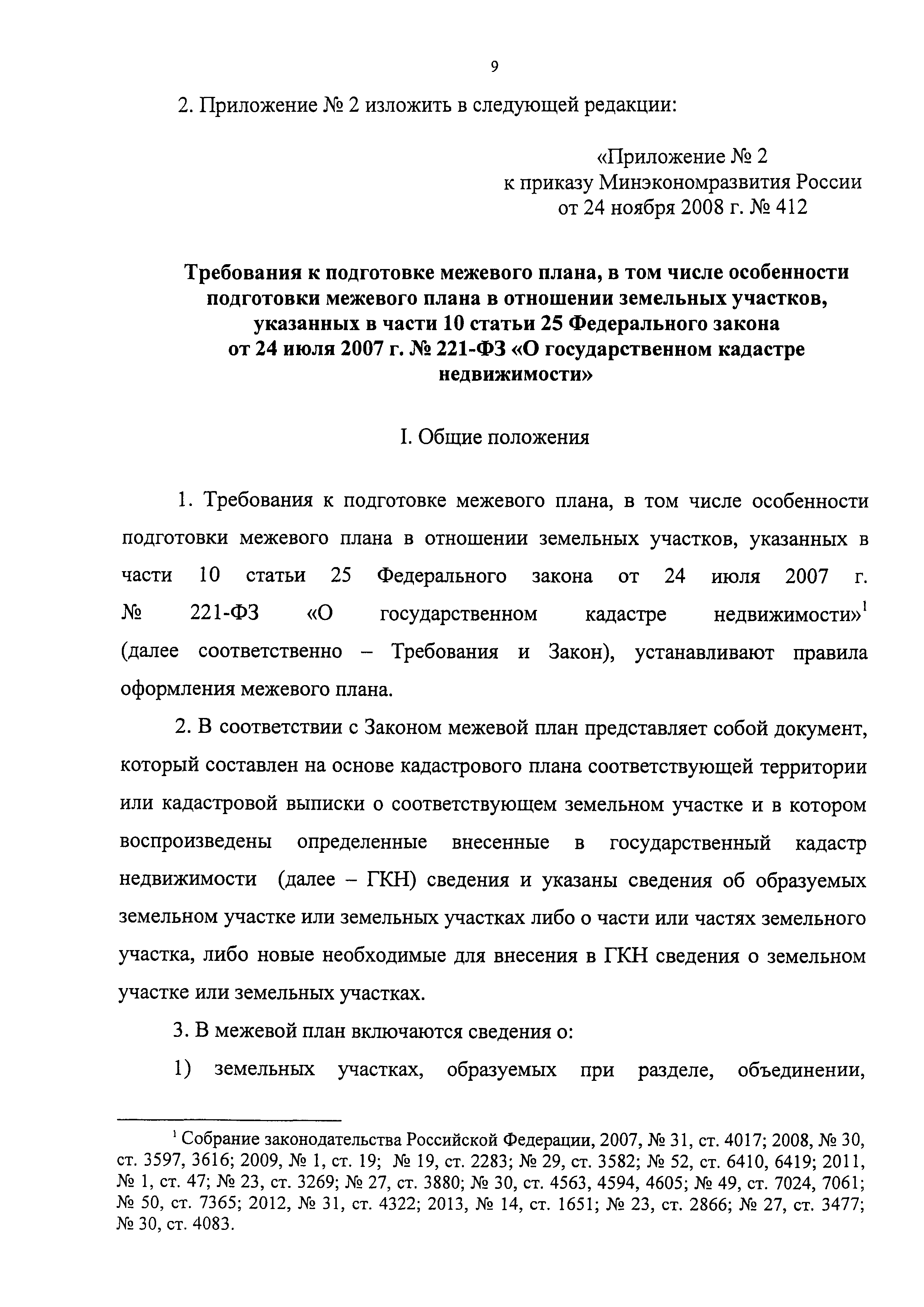 9

2. Приложение № 2 изложить в следующей редакции:

«Приложение № 2
к приказу Минэкономразвития России
от 24 ноября 2008 г. № 412

Требования к подготовке межевого плана, в том числе особенности подготовки межевого плана в отношении земельных участков, указанных в части 10 статьи 25 Федерального закона от 24 июля 2007 г. № 221-ФЗ «О государственном кадастре недвижимости»

I. Общие положения

1. Требования к подготовке межевого плана, в том числе особенности подготовки межевого плана в отношении земельных участков, указанных в части 10 статьи 25 Федерального закона от 24 июля 2007 г. № 221-ФЗ «О государственном кадастре недвижимости»$^1$ (далее соответственно – Требования и Закон), устанавливают правила оформления межевого плана.

2. В соответствии с Законом межевой план представляет собой документ, который составлен на основе кадастрового плана соответствующей территории или кадастровой выписки о соответствующем земельном участке и в котором воспроизведены определенные внесенные в государственный кадастр недвижимости (далее – ГКН) сведения и указаны сведения об образуемых земельном участке или земельных участках либо о части или частях земельного участка, либо новые необходимые для внесения в ГКН сведения о земельном участке или земельных участках.

3. В межевой план включаются сведения о:

1) земельных участках, образуемых при разделе, объединении,

$^1$ Собрание законодательства Российской Федерации, 2007, № 31, ст. 4017; 2008, № 30, ст. 3597, 3616; 2009, № 1, ст. 19; № 19, ст. 2283; № 29, ст. 3582; № 52, ст. 6410, 6419; 2011, № 1, ст. 47; № 23, ст. 3269; № 27, ст. 3880; № 30, ст. 4563, 4594, 4605; № 49, ст. 7024, 7061; № 50, ст. 7365; 2012, № 31, ст. 4322; 2013, № 14, ст. 1651; № 23, ст. 2866; № 27, ст. 3477; № 30, ст. 4083.